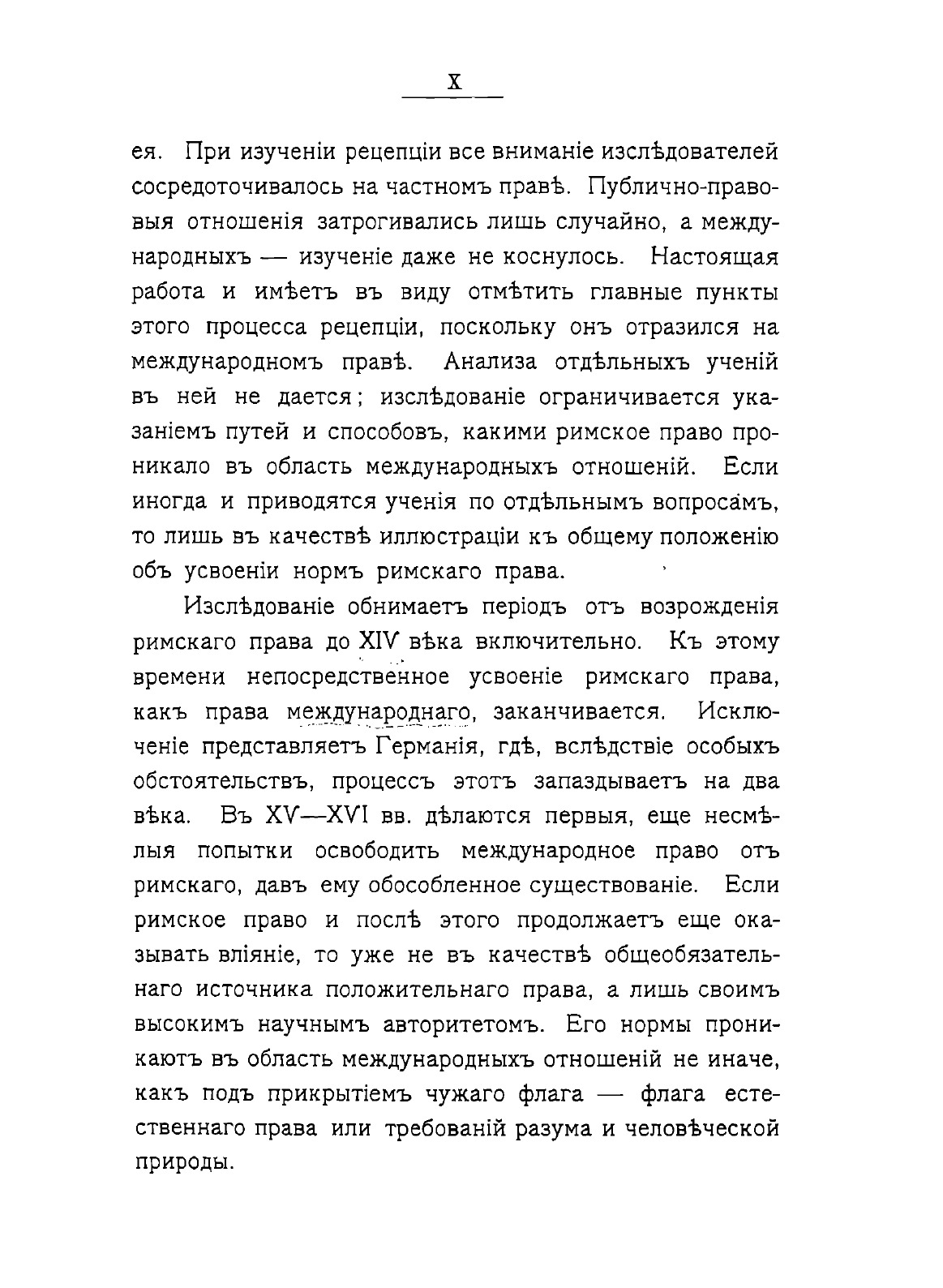 X

ея. При изученіи рецепціи все вниманіе изслѣдователей сосредоточивалось на частномъ правѣ. Публично-правовыя отношенія затрогивались лишь случайно, а международныхъ — изученіе даже не коснулось. Настоящая работа и имѣетъ въ виду отмѣтить главные пункты этого процесса рецепціи, поскольку онъ отразился на международномъ правѣ. Анализа отдѣльныхъ ученій въ ней не дается; изслѣдованіе ограничивается указаніемъ путей и способовъ, какими римское право проникало въ область международныхъ отношеній. Если иногда и приводятся ученія по отдѣльнымъ вопросамъ, то лишь въ качествѣ иллюстраціи къ общему положенію объ усвоеніи нормъ римскаго права.

Изслѣдованіе обнимаетъ періодъ отъ возрожденія римскаго права до XIV вѣка включительно. Къ этому времени непосредственное усвоеніе римскаго права, какъ права международнаго, заканчивается. Исключеніе представляетъ Германія, гдѣ, вслѣдствіе особыхъ обстоятельствъ, процессъ этотъ запаздываетъ на два вѣка. Въ XV—XVI вв. дѣлаются первыя, еще несмѣлыя попытки освободить международное право отъ римскаго, давъ ему обособленное существованіе. Если римское право и послѣ этого продолжаетъ еще оказывать вліяніе, то уже не въ качествѣ общеобязательнаго источника положительнаго права, а лишь своимъ высокимъ научнымъ авторитетомъ. Его нормы проникаютъ въ область международныхъ отношеній не иначе, какъ подъ прикрытіемъ чужаго флага — флага естественнаго права или требованій разума и человѣческой природы.